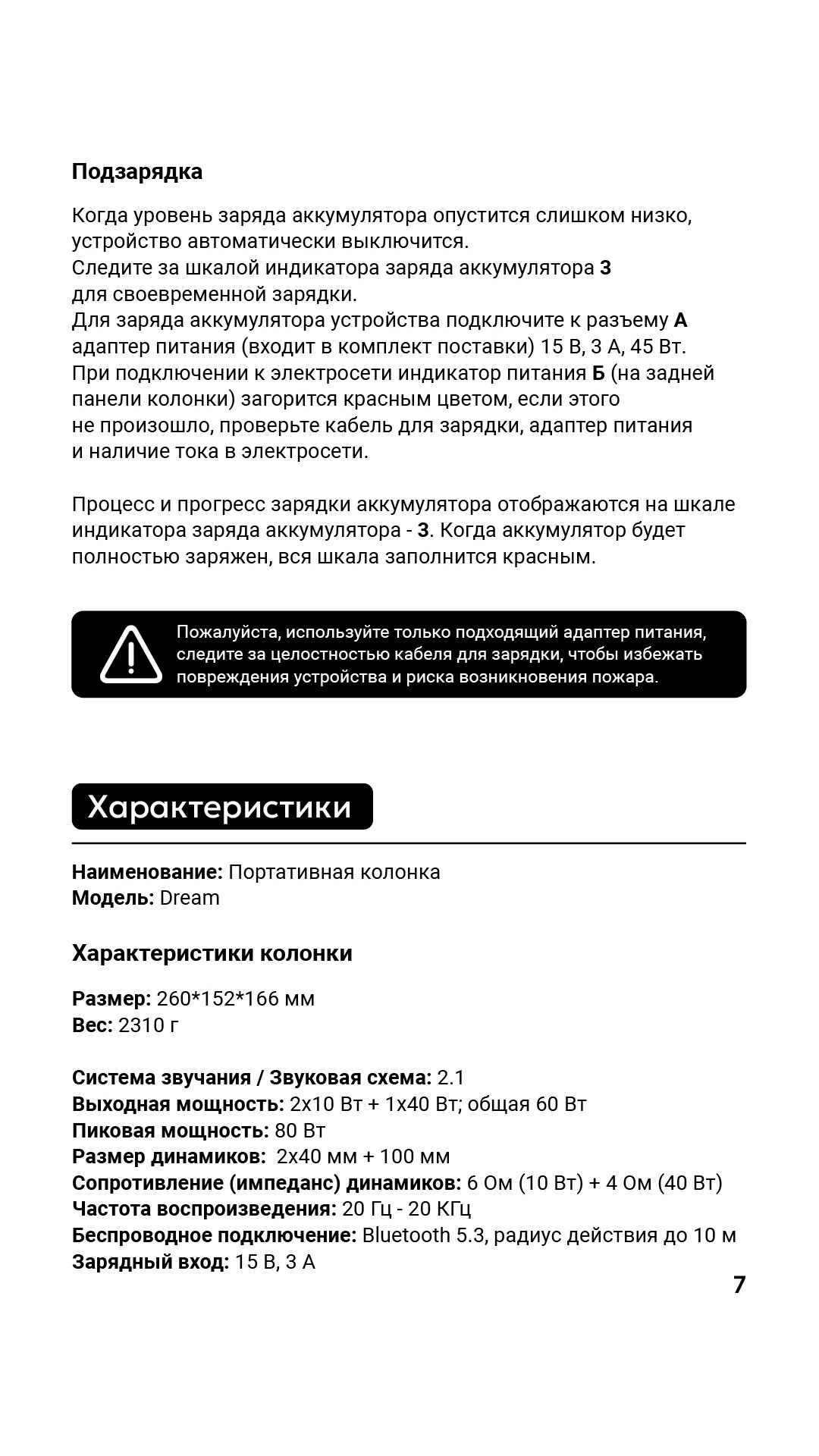 Подзарядка

Когда уровень заряда аккумулятора опустится слишком низко, устройство автоматически выключится.
Следите за шкалой индикатора заряда аккумулятора 3 для своевременной зарядки.
Для заряда аккумулятора устройства подключите к разъему А адаптер питания (входит в комплект поставки) 15 В, 3 А, 45 Вт.
При подключении к электросети индикатор питания Б (на задней панели колонки) загорится красным цветом, если этого не произошло, проверьте кабель для зарядки, адаптер питания и наличие тока в электросети.

Процесс и прогресс зарядки аккумулятора отображаются на шкале индикатора заряда аккумулятора - 3. Когда аккумулятор будет полностью заряжен, вся шкала заполнится красным.

Пожалуйста, используйте только подходящий адаптер питания, следите за целостностью кабеля для зарядки, чтобы избежать повреждения устройства и риска возникновения пожара.

Характеристики

Наименование: Портативная колонка
Модель: Dream

Характеристики колонки

Размер: 260*152*166 мм
Вес: 2310 г

Система звучания / Звуковая схема: 2.1
Выходная мощность: 2х10 Вт + 1х40 Вт; общая 60 Вт
Пиковая мощность: 80 Вт
Размер динамиков: 2х40 мм + 100 мм
Сопротивление (импеданс) динамиков: 6 Ом (10 Вт) + 4 Ом (40 Вт)
Частота воспроизведения: 20 Гц - 20 КГц
Беспроводное подключение: Bluetooth 5.3, радиус действия до 10 м
Зарядный вход: 15 В, 3 А

7